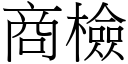 商檢